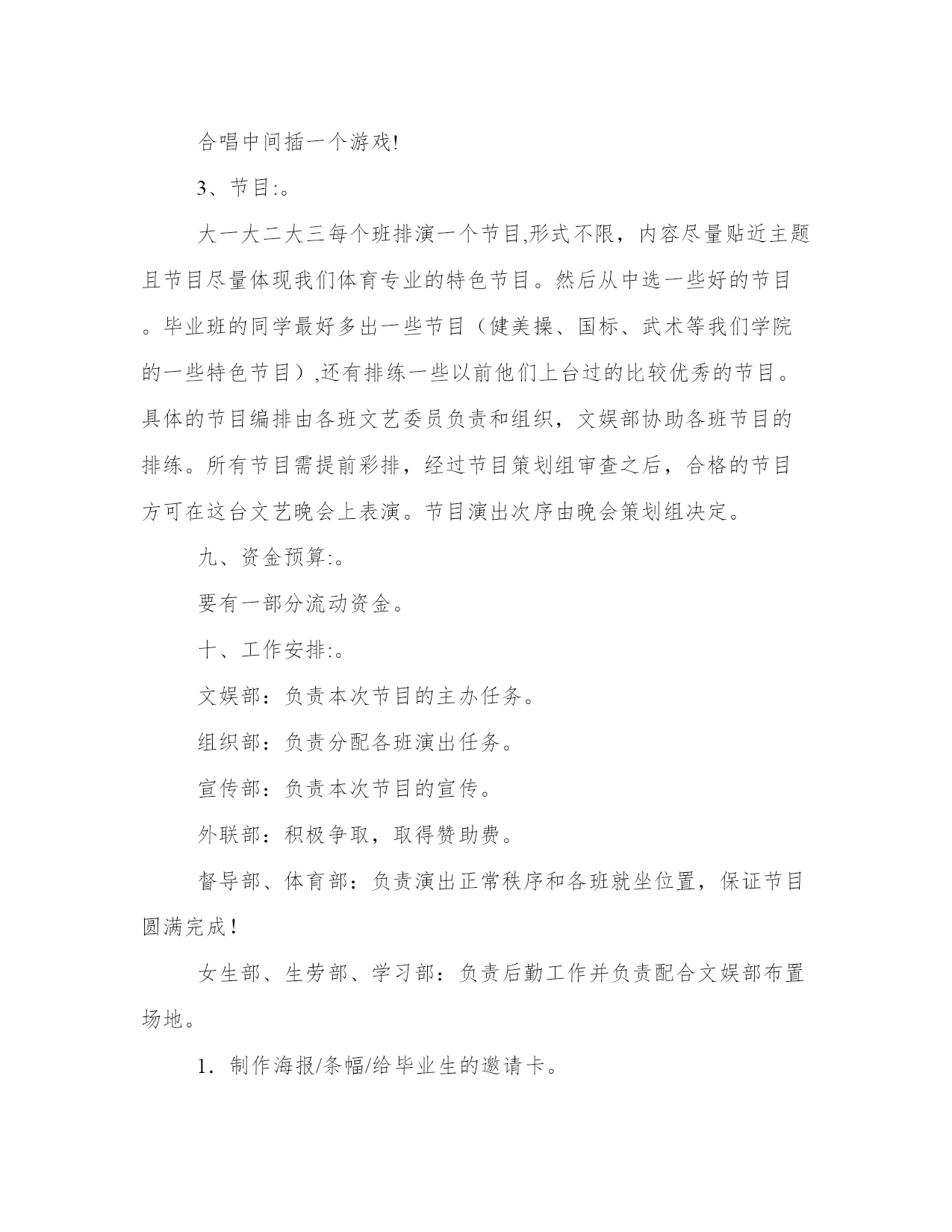 合唱中间插一个游戏!

3、节目:。

大一大二大三每个班排演一个节目,形式不限，内容尽量贴近主题且节目尽量体现我们体育专业的特色节目。然后从中选一些好的节目。毕业班的同学最好多出一些节目（健美操、国标、武术等我们学院的一些特色节目）,还有排练一些以前他们上台过的比较优秀的节目。具体的节目编排由各班文艺委员负责和组织，文娱部协助各班节目的排练。所有节目需提前彩排，经过节目策划组审查之后，合格的节目方可在这台文艺晚会上表演。节目演出次序由晚会策划组决定。

九、资金预算:。

要有一部分流动资金。

十、工作安排:。

文娱部：负责本次节目的主办任务。

组织部：负责分配各班演出任务。

宣传部：负责本次节目的宣传。

外联部：积极争取，取得赞助费。

督导部、体育部：负责演出正常秩序和各班就坐位置，保证节目圆满完成！

女生部、生劳部、学习部：负责后勤工作并负责配合文娱部布置场地。

1．制作海报/条幅/给毕业生的邀请卡。